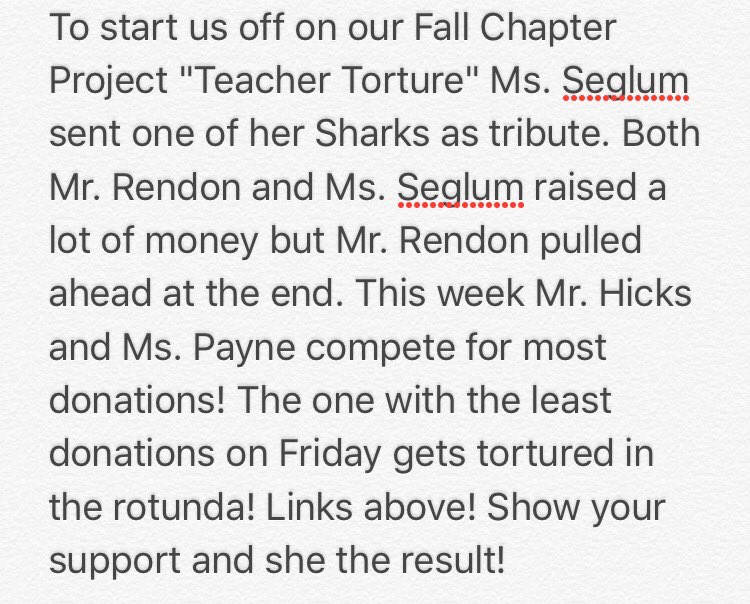 To start us off on our Fall Chapter Project "Teacher Torture" Ms. Seglum sent one of her Sharks as tribute. Both Mr. Rendon and Ms. Seglum raised a lot of money but Mr. Rendon pulled ahead at the end. This week Mr. Hicks and Ms. Payne compete for most donations! The one with the least donations on Friday gets tortured in the rotunda! Links above! Show your support and she the result!